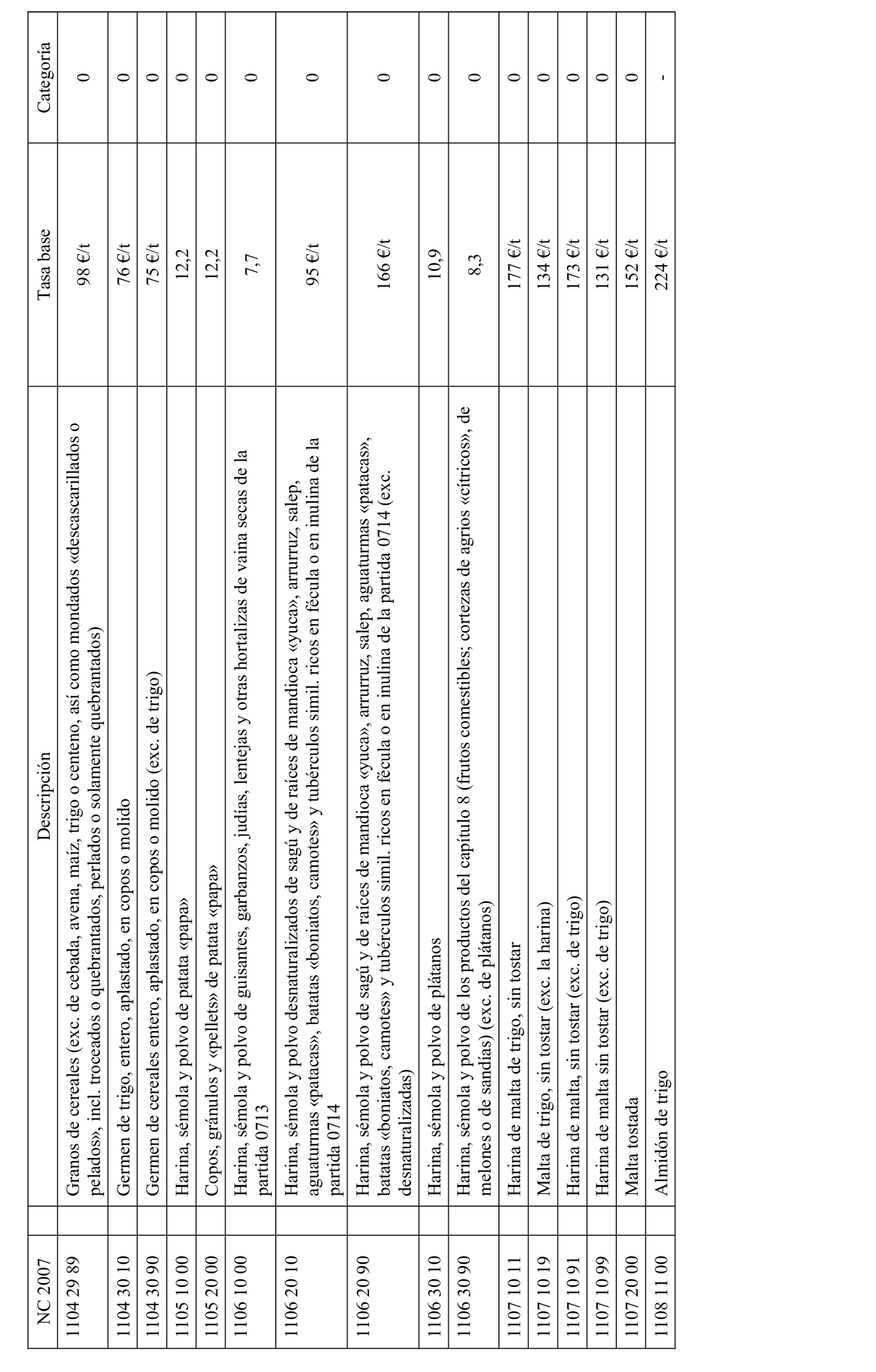 | NC 2007 | Descripción | Tasa base | Categoría |
|---|---|---|---|
| 1104 29 89 | Granos de cereales (exc. de cebada, avena, maíz, trigo o centeno, así como mondados «descascarillados o pelados», incl. troceados o quebrantados, perlados o solamente quebrantados) | 98 €/t | 0 |
| 1104 30 10 | Germen de trigo, entero, aplastado, en copos o molido | 76 €/t | 0 |
| 1104 30 90 | Germen de cereales entero, aplastado, en copos o molido (exc. de trigo) | 75 €/t | 0 |
| 1105 10 00 | Harina, sémola y polvo de patata «papa» | 12,2 | 0 |
| 1105 20 00 | Copos, gránulos y «pellets» de patata «papa» | 12,2 | 0 |
| 1106 10 00 | Harina, sémola y polvo de guisantes, garbanzos, judías, lentejas y otras hortalizas de vaina secas de la partida 0713 | 7,7 | 0 |
| 1106 20 10 | Harina, sémola y polvo desnaturalizados de sagú y de raíces de mandioca «yuca», arrurruz, salep, aguaturmas «patacas», batatas «boniatos, camotes» y tubérculos simil. ricos en fécula o en inulina de la partida 0714 | 95 €/t | 0 |
| 1106 20 90 | Harina, sémola y polvo de sagú y de raíces de mandioca «yuca», arrurruz, salep, aguaturmas «patacas», batatas «boniatos, camotes» y tubérculos simil. ricos en fécula o en inulina de la partida 0714 (exc. desnaturalizadas) | 166 €/t | 0 |
| 1106 30 10 | Harina, sémola y polvo de plátanos | 10,9 | 0 |
| 1106 30 90 | Harina, sémola y polvo de los productos del capítulo 8 (frutos comestibles; cortezas de agrios «cítricos», de melones o de sandías) (exc. de plátanos) | 8,3 | 0 |
| 1107 10 11 | Harina de malta de trigo, sin tostar | 177 €/t | 0 |
| 1107 10 19 | Malta de trigo, sin tostar (exc. la harina) | 134 €/t | 0 |
| 1107 10 91 | Harina de malta, sin tostar (exc. de trigo) | 173 €/t | 0 |
| 1107 10 99 | Harina de malta sin tostar (exc. de trigo) | 131 €/t | 0 |
| 1107 20 00 | Malta tostada | 152 €/t | 0 |
| 1108 11 00 | Almidón de trigo | 224 €/t | - |